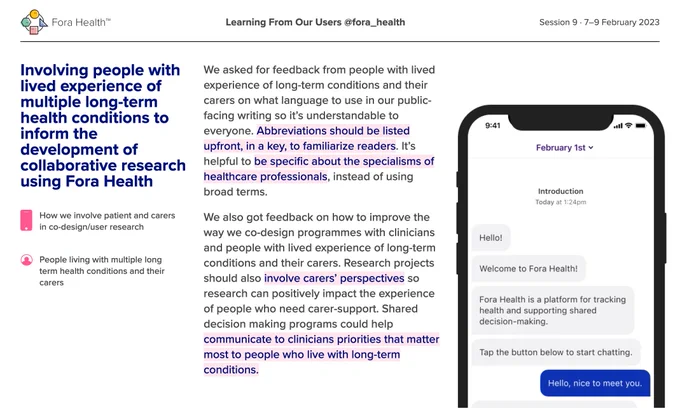 Fora Health™

Learning From Our Users @fora_health

Session 9 · 7–9 February 2023

Involving people with lived experience of multiple long-term health conditions to inform the development of collaborative research using Fora Health

How we involve patient and carers in co-design/user research

People living with multiple long term health conditions and their carers

We asked for feedback from people with lived experience of long-term conditions and their carers on what language to use in our public-facing writing so it's understandable to everyone. Abbreviations should be listed upfront, in a key, to familiarize readers. It's helpful to be specific about the specialisms of healthcare professionals, instead of using broad terms.

We also got feedback on how to improve the way we co-design programmes with clinicians and people with lived experience of long-term conditions and their carers. Research projects should also involve carers' perspectives so research can positively impact the experience of people who need carer-support. Shared decision making programs could help communicate to clinicians priorities that matter most to people who live with long-term conditions.

9:41

February 1st

Introduction
Today at 1:24pm

Hello!

Welcome to Fora Health!

Fora Health is a platform for tracking health and supporting shared decision-making.

Tap the button below to start chatting.

Hello, nice to meet you.